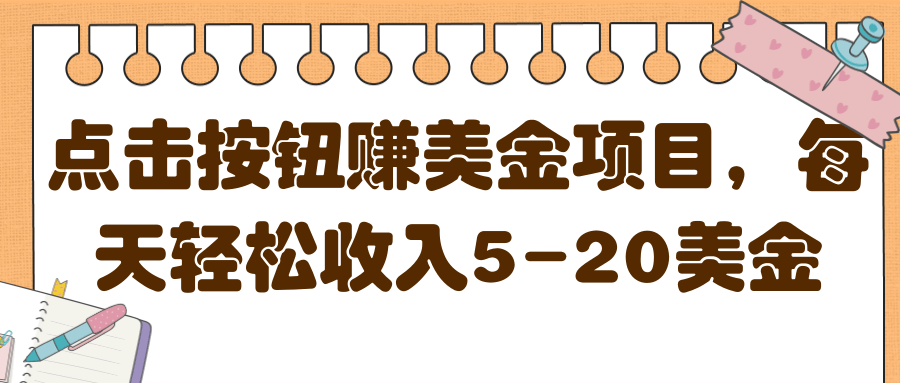 点击按钮赚美金项目，每天轻松收入5-20美金